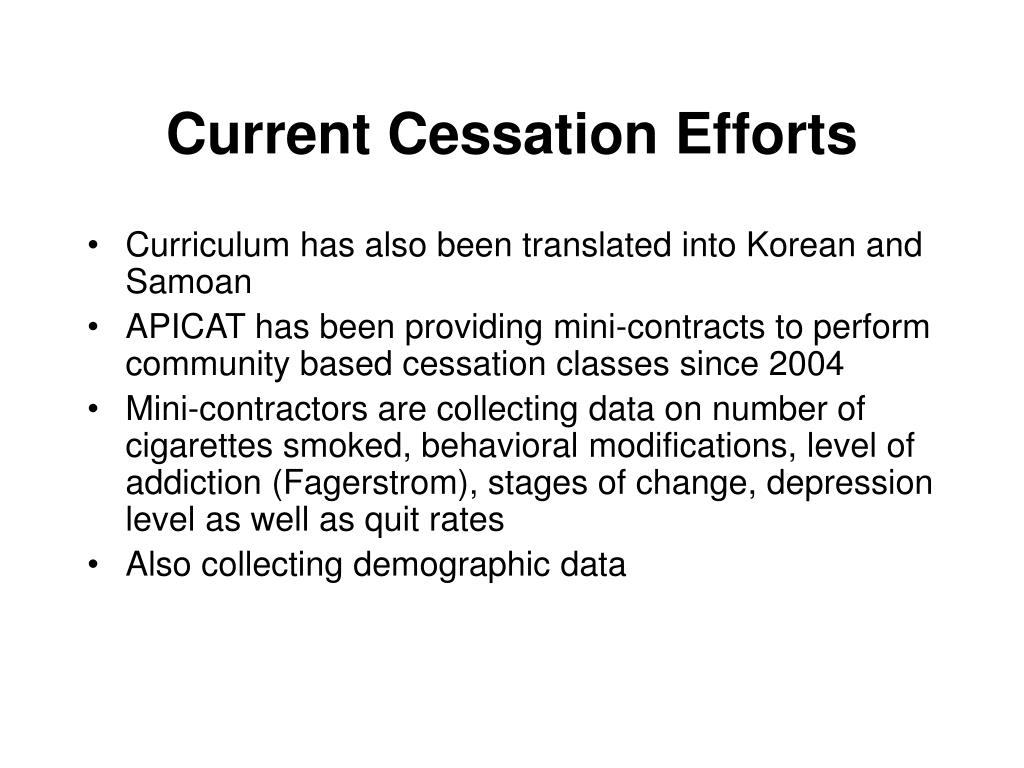 Current Cessation Efforts

• Curriculum has also been translated into Korean and Samoan
• APICAT has been providing mini-contracts to perform community based cessation classes since 2004
• Mini-contractors are collecting data on number of cigarettes smoked, behavioral modifications, level of addiction (Fagerstrom), stages of change, depression level as well as quit rates
• Also collecting demographic data